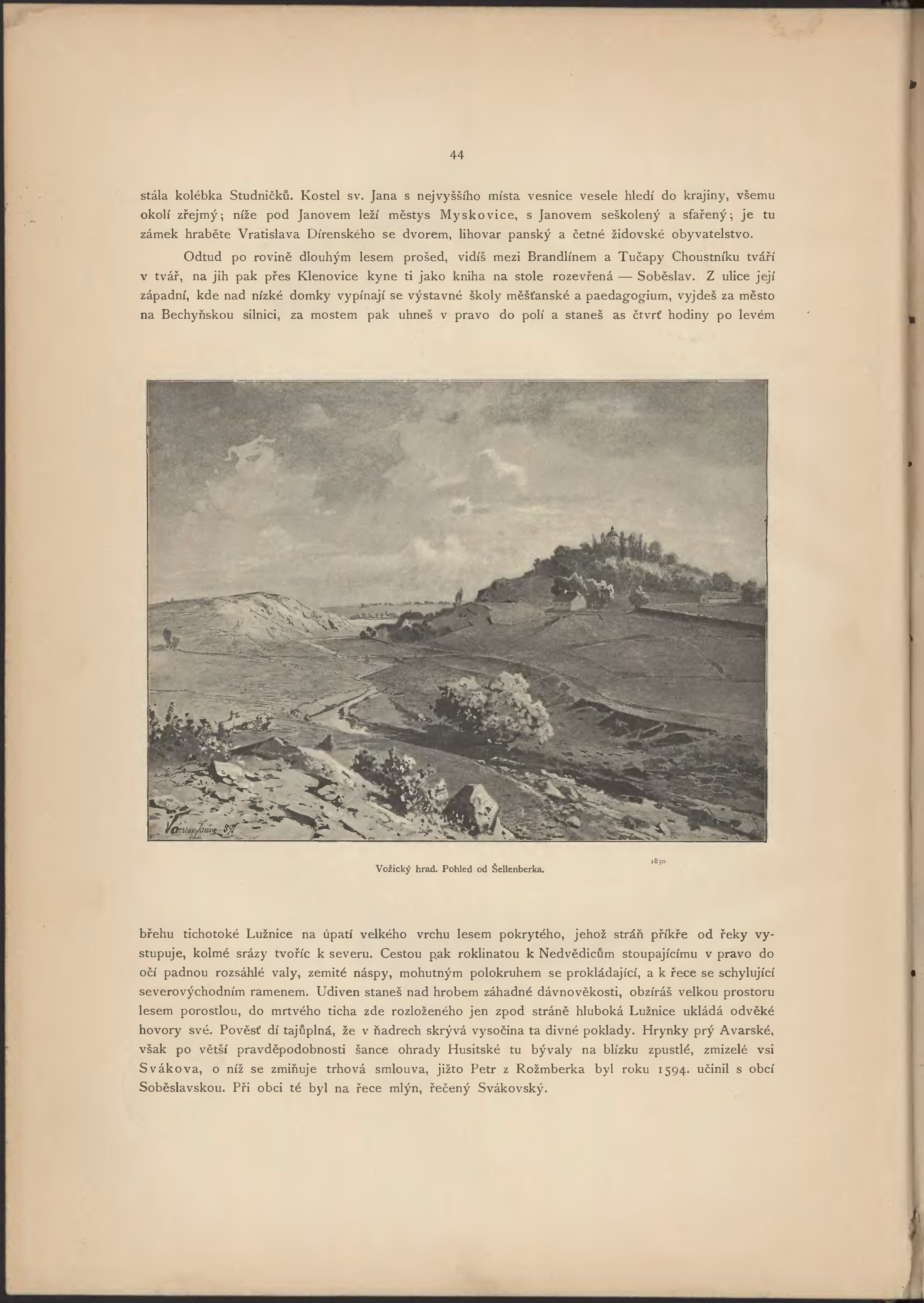 44

stála kolébka Studničků. Kostel sv. Jana s nejvyššího místa vesnice vesele hledí do krajiny, všemu okolí zřejmý; níže pod Janovem leží městys Myskovice, s Janovem seškolený a sfařený; je tu zámek hraběte Vratislava Dírenského se dvorem, lihovar panský a četné židovské obyvatelstvo.

Odtud po rovině dlouhým lesem prošed, vidíš mezi Brandlínem a Tučapy Choustníku tváří v tvář, na jih pak přes Klenovice kyne ti jako kniha na stole rozevřená — Soběslav. Z ulice její západní, kde nad nízké domky vypínají se výstavné školy měšťanské a paedagogium, vyjdeš za město na Bechyňskou silnici, za mostem pak uhneš v pravo do polí a staneš as čtvrť hodiny po levém

Václav Jansa 89

Vožický hrad. Pohled od Šellenberka.

1830

břehu tichotoké Lužnice na úpatí velkého vrchu lesem pokrytého, jehož stráň příkře od řeky vystupuje, kolmé srázy tvoříc k severu. Cestou pak roklinatou k Nedvědicům stoupajícímu v pravo do očí padnou rozsáhlé valy, zemité náspy, mohutným polokruhem se prokládající, a k řece se schylující severovýchodním ramenem. Udiven staneš nad hrobem záhadné dávnověkosti, obzíráš velkou prostoru lesem porostlou, do mrtvého ticha zde rozloženého jen zpod stráně hluboká Lužnice ukládá odvěké hovory své. Pověsť dí tajůplná, že v ňadrech skrývá vysočina ta divné poklady. Hrynky prý Avarské, však po větší pravděpodobnosti šance ohrady Husitské tu bývaly na blízku zpustlé, zmizelé vsi Svákova, o níž se zmiňuje trhová smlouva, jižto Petr z Rožmberka byl roku 1594. učinil s obcí Soběslavskou. Při obci té byl na řece mlýn, řečený Svákovský.